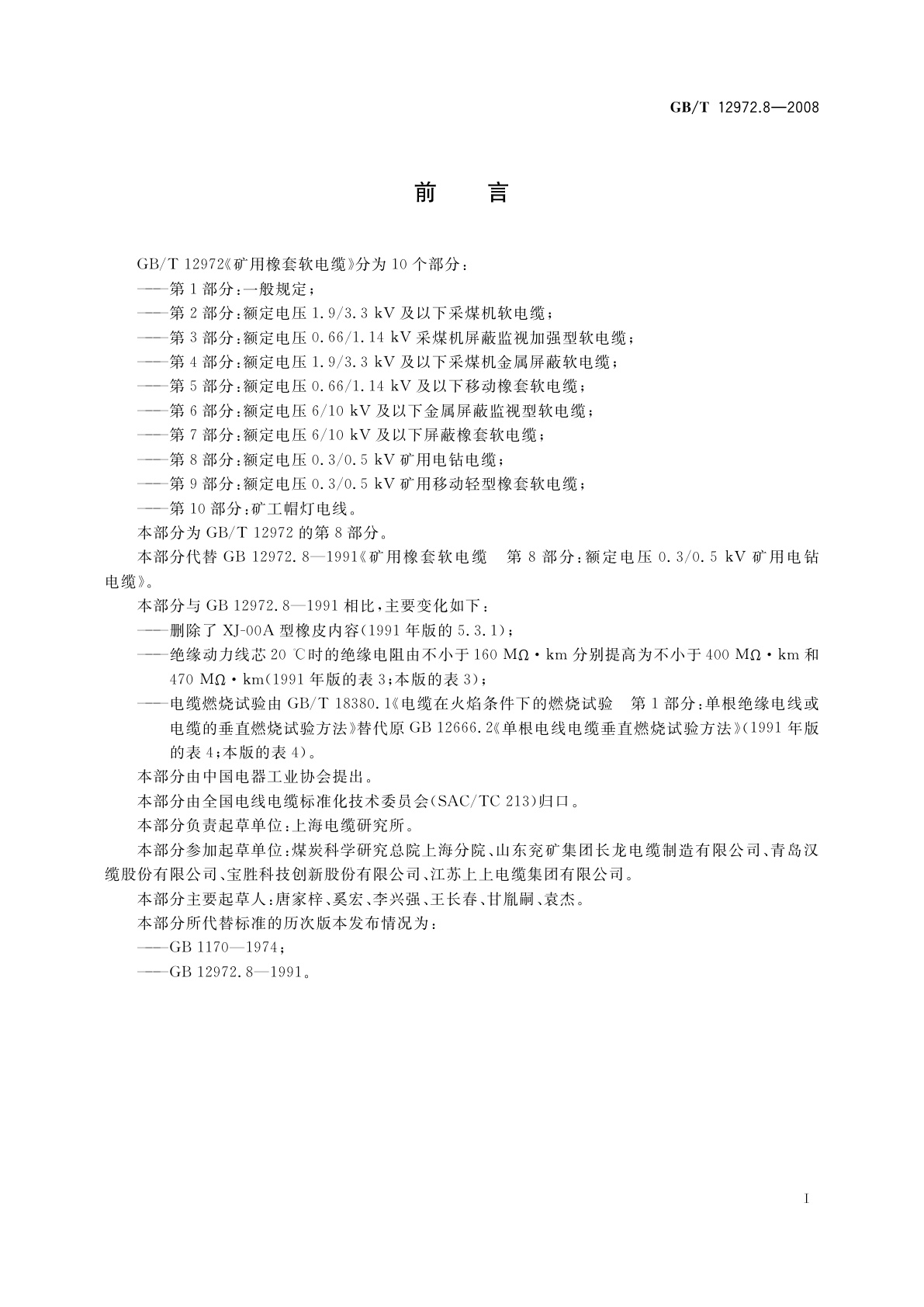 GB/T 12972.8—2008

前　言

GB/T 12972《矿用橡套软电缆》分为 10 个部分：

——第 1 部分：一般规定；

——第 2 部分：额定电压 1.9/3.3 kV 及以下采煤机软电缆；

——第 3 部分：额定电压 0.66/1.14 kV 采煤机屏蔽监视加强型软电缆；

——第 4 部分：额定电压 1.9/3.3 kV 及以下采煤机金属屏蔽软电缆；

——第 5 部分：额定电压 0.66/1.14 kV 及以下移动橡套软电缆；

——第 6 部分：额定电压 6/10 kV 及以下金属屏蔽监视型软电缆；

——第 7 部分：额定电压 6/10 kV 及以下屏蔽橡套软电缆；

——第 8 部分：额定电压 0.3/0.5 kV 矿用电钻电缆；

——第 9 部分：额定电压 0.3/0.5 kV 矿用移动轻型橡套软电缆；

——第 10 部分：矿工帽灯电线。

本部分为 GB/T 12972 的第 8 部分。

本部分代替 GB 12972.8—1991《矿用橡套软电缆　第 8 部分：额定电压 0.3/0.5 kV 矿用电钻电缆》。

本部分与 GB 12972.8—1991 相比，主要变化如下：

——删除了 XJ-00A 型橡皮内容(1991 年版的 5.3.1)；

——绝缘动力线芯 20 ℃时的绝缘电阻由不小于 160 MΩ·km 分别提高为不小于 400 MΩ·km 和 470 MΩ·km(1991 年版的表 3；本版的表 3)；

——电缆燃烧试验由 GB/T 18380.1《电缆在火焰条件下的燃烧试验　第 1 部分：单根绝缘电线或电缆的垂直燃烧试验方法》替代原 GB 12666.2《单根电线电缆垂直燃烧试验方法》(1991 年版的表 4；本版的表 4)。

本部分由中国电器工业协会提出。

本部分由全国电线电缆标准化技术委员会(SAC/TC 213)归口。

本部分负责起草单位：上海电缆研究所。

本部分参加起草单位：煤炭科学研究总院上海分院、山东兖矿集团长龙电缆制造有限公司、青岛汉缆股份有限公司、宝胜科技创新股份有限公司、江苏上上电缆集团有限公司。

本部分主要起草人：唐家梓、奚宏、李兴强、王长春、甘胤嗣、袁杰。

本部分所代替标准的历次版本发布情况为：

——GB 1170—1974；

——GB 12972.8—1991。

I